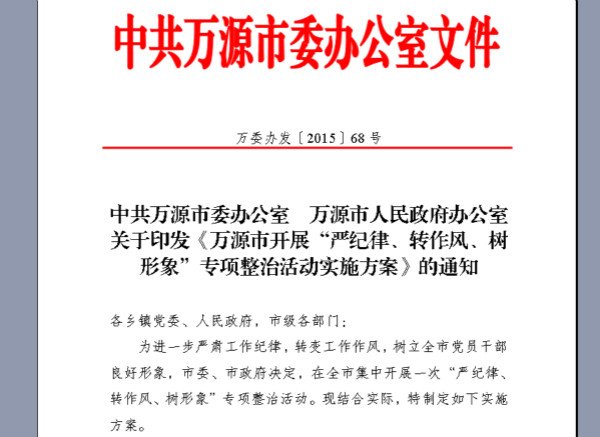 中共万源市委办公室文件

万委办发〔2015〕68号

中共万源市委办公室　万源市人民政府办公室关于印发《万源市开展“严纪律、转作风、树形象”专项整治活动实施方案》的通知

各乡镇党委、人民政府，市级各部门：

为进一步严肃工作纪律，转变工作作风，树立全市党员干部良好形象，市委、市政府决定，在全市集中开展一次“严纪律、转作风、树形象”专项整治活动。现结合实际，特制定如下实施方案。